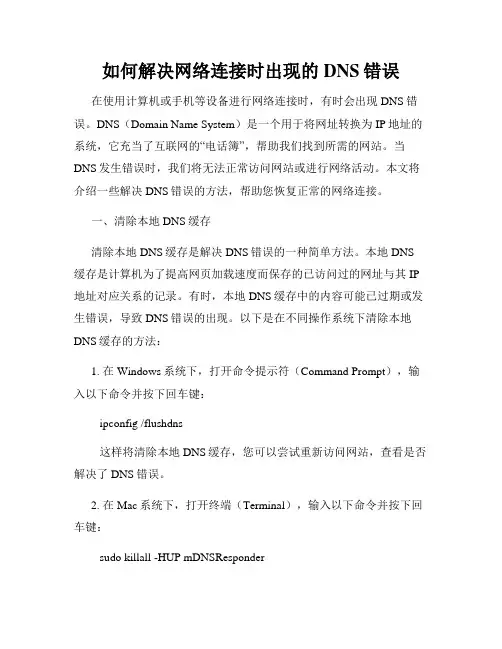 如何解决网络连接时出现的 DNS 错误

在使用计算机或手机等设备进行网络连接时，有时会出现 DNS 错误。DNS（Domain Name System）是一个用于将网址转换为 IP 地址的系统，它充当了互联网的“电话簿”，帮助我们找到所需的网站。当 DNS 发生错误时，我们将无法正常访问网站或进行网络活动。本文将介绍一些解决 DNS 错误的方法，帮助您恢复正常的网络连接。

一、清除本地 DNS 缓存

清除本地 DNS 缓存是解决 DNS 错误的一种简单方法。本地 DNS 缓存是计算机为了提高网页加载速度而保存的已访问过的网址与其 IP 地址对应关系的记录。有时，本地 DNS 缓存中的内容可能已过期或发生错误，导致 DNS 错误的出现。以下是在不同操作系统下清除本地 DNS 缓存的方法：

1. 在 Windows 系统下，打开命令提示符（Command Prompt），输入以下命令并按下回车键：

ipconfig /flushdns

这样将清除本地 DNS 缓存，您可以尝试重新访问网站，查看是否解决了 DNS 错误。

2. 在 Mac 系统下，打开终端（Terminal），输入以下命令并按下回车键：

sudo killall -HUP mDNSResponder